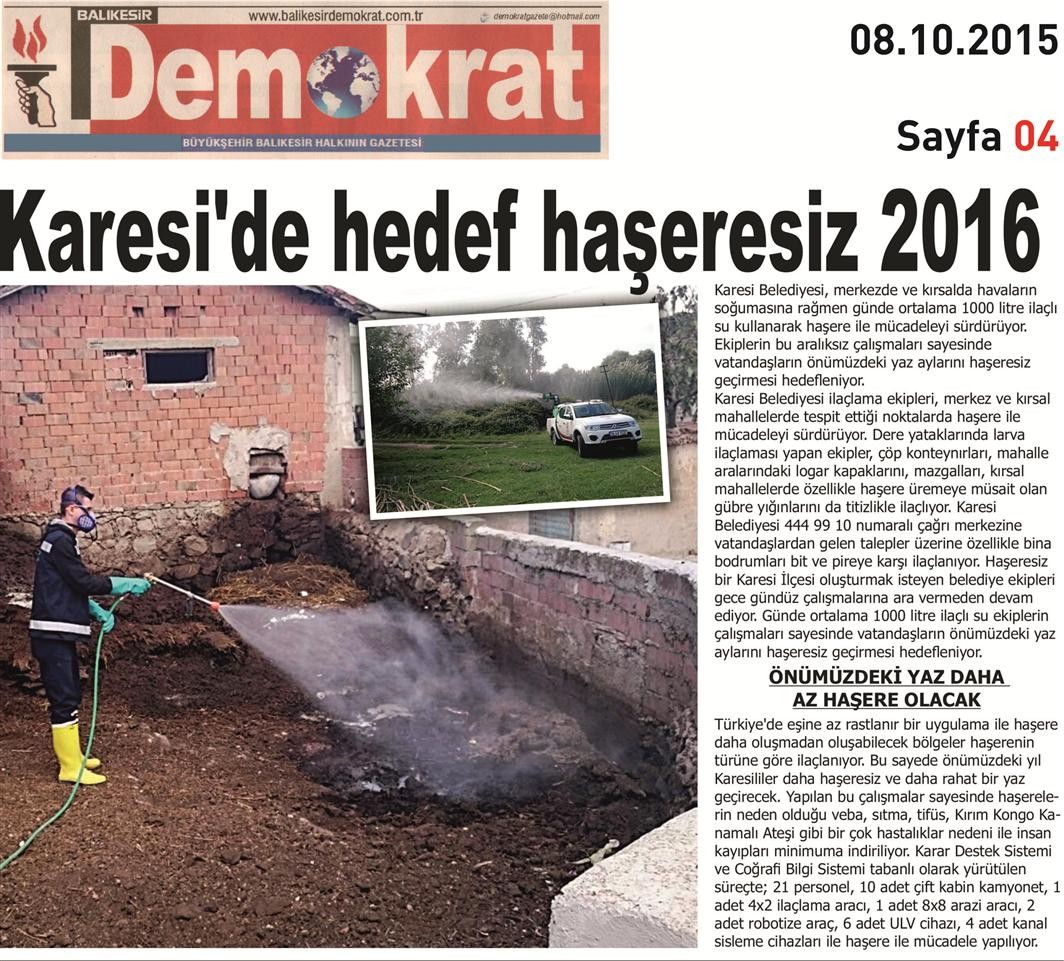 BALIKESİR www.balikesirdemokrat.com.tr demokratgazete@hotmail.com

Demokrat

BÜYÜKŞEHİR BALIKESİR HALKININ GAZETESİ

08.10.2015

Sayfa 04

Karesi'de hedef haşeresiz 2016

Karesi Belediyesi, merkezde ve kırsalda havaların soğumasına rağmen günde ortalama 1000 litre ilaçlı su kullanarak haşere ile mücadeleyi sürdürüyor. Ekiplerin bu aralıksız çalışmaları sayesinde vatandaşların önümüzdeki yaz aylarını haşeresiz geçirmesi hedefleniyor.
Karesi Belediyesi ilaçlama ekipleri, merkez ve kırsal mahallelerde tespit ettiği noktalarda haşere ile mücadeleyi sürdürüyor. Dere yataklarında larva ilaçlaması yapan ekipler, çöp konteynırları, mahalle aralarındaki logar kapaklarını, mazgalları, kırsal mahallelerde özellikle haşere üremeye müsait olan gübre yığınlarını da titizlikle ilaçlıyor. Karesi Belediyesi 444 99 10 numaralı çağrı merkezine vatandaşlardan gelen talepler üzerine özellikle bina bodrumları bit ve pireye karşı ilaçlanıyor. Haşeresiz bir Karesi İlçesi oluşturmak isteyen belediye ekipleri gece gündüz çalışmalarına ara vermeden devam ediyor. Günde ortalama 1000 litre ilaçlı su ekiplerin çalışmaları sayesinde vatandaşların önümüzdeki yaz aylarını haşeresiz geçirmesi hedefleniyor.

ÖNÜMÜZDEKİ YAZ DAHA AZ HAŞERE OLACAK

Türkiye'de eşine az rastlanır bir uygulama ile haşere daha oluşmadan oluşabilecek bölgeler haşerenin türüne göre ilaçlanıyor. Bu sayede önümüzdeki yıl Karesililer daha haşeresiz ve daha rahat bir yaz geçirecek. Yapılan bu çalışmalar sayesinde haşerelerin neden olduğu veba, sıtma, tifüs, Kırım Kongo Kanamalı Ateşi gibi bir çok hastalıklar nedeni ile insan kayıpları minimuma indiriliyor. Karar Destek Sistemi ve Coğrafi Bilgi Sistemi tabanlı olarak yürütülen süreçte; 21 personel, 10 adet çift kabin kamyonet, 1 adet 4x2 ilaçlama aracı, 1 adet 8x8 arazi aracı, 2 adet robotize araç, 6 adet ULV cihazı, 4 adet kanal sisleme cihazları ile haşere ile mücadele yapılıyor.